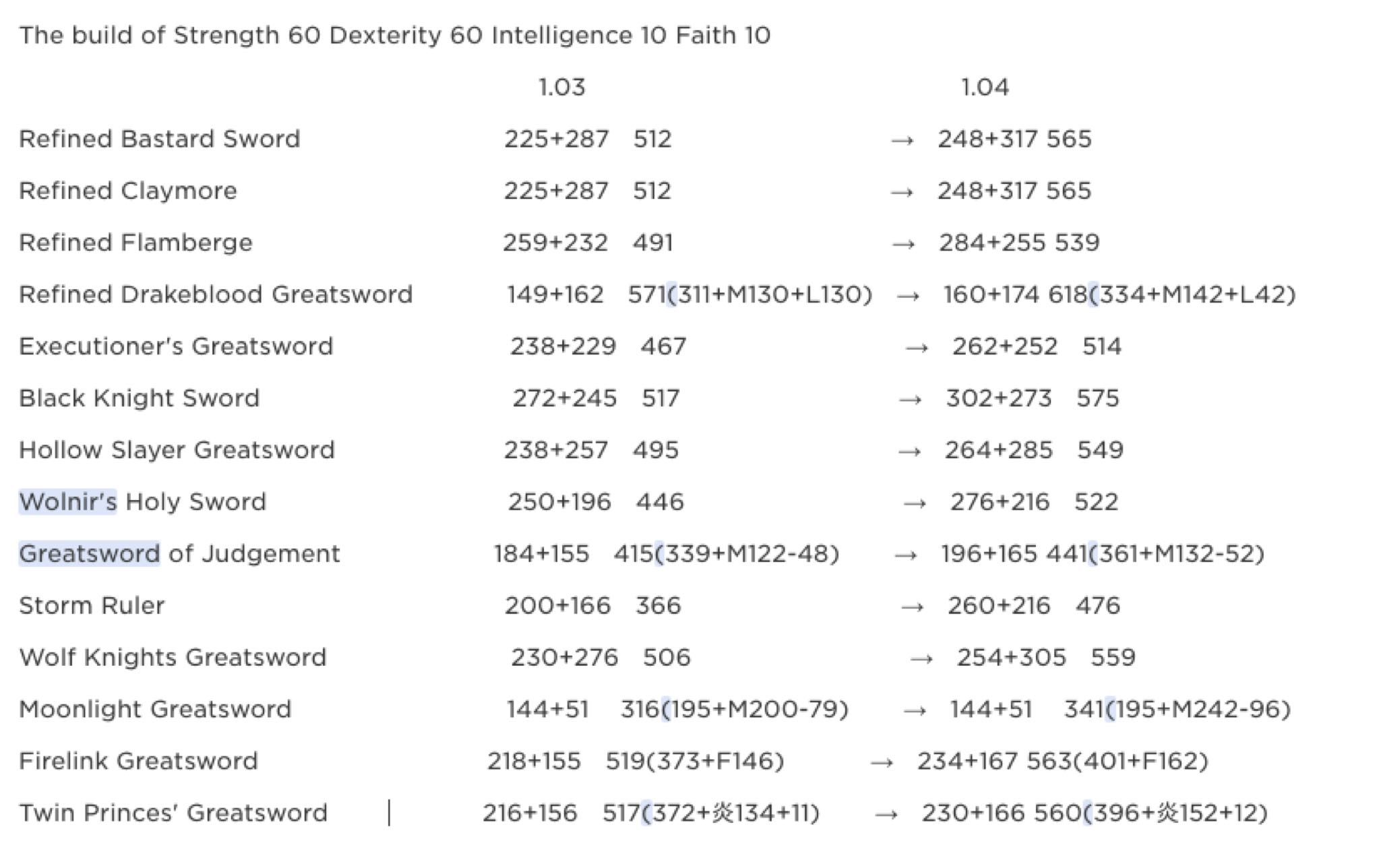 The build of Strength 60 Dexterity 60 Intelligence 10 Faith 10

| | 1.03 | | 1.04 |
|---|---|---|---|
| Refined Bastard Sword | 225+287 512 | → | 248+317 565 |
| Refined Claymore | 225+287 512 | → | 248+317 565 |
| Refined Flamberge | 259+232 491 | → | 284+255 539 |
| Refined Drakeblood Greatsword | 149+162 571(311+M130+L130) | → | 160+174 618(334+M142+L42) |
| Executioner's Greatsword | 238+229 467 | → | 262+252 514 |
| Black Knight Sword | 272+245 517 | → | 302+273 575 |
| Hollow Slayer Greatsword | 238+257 495 | → | 264+285 549 |
| Wolnir's Holy Sword | 250+196 446 | → | 276+216 522 |
| Greatsword of Judgement | 184+155 415(339+M122-48) | → | 196+165 441(361+M132-52) |
| Storm Ruler | 200+166 366 | → | 260+216 476 |
| Wolf Knights Greatsword | 230+276 506 | → | 254+305 559 |
| Moonlight Greatsword | 144+51 316(195+M200-79) | → | 144+51 341(195+M242-96) |
| Firelink Greatsword | 218+155 519(373+F146) | → | 234+167 563(401+F162) |
| Twin Princes' Greatsword | 216+156 517(372+炎134+11) | → | 230+166 560(396+炎152+12) |